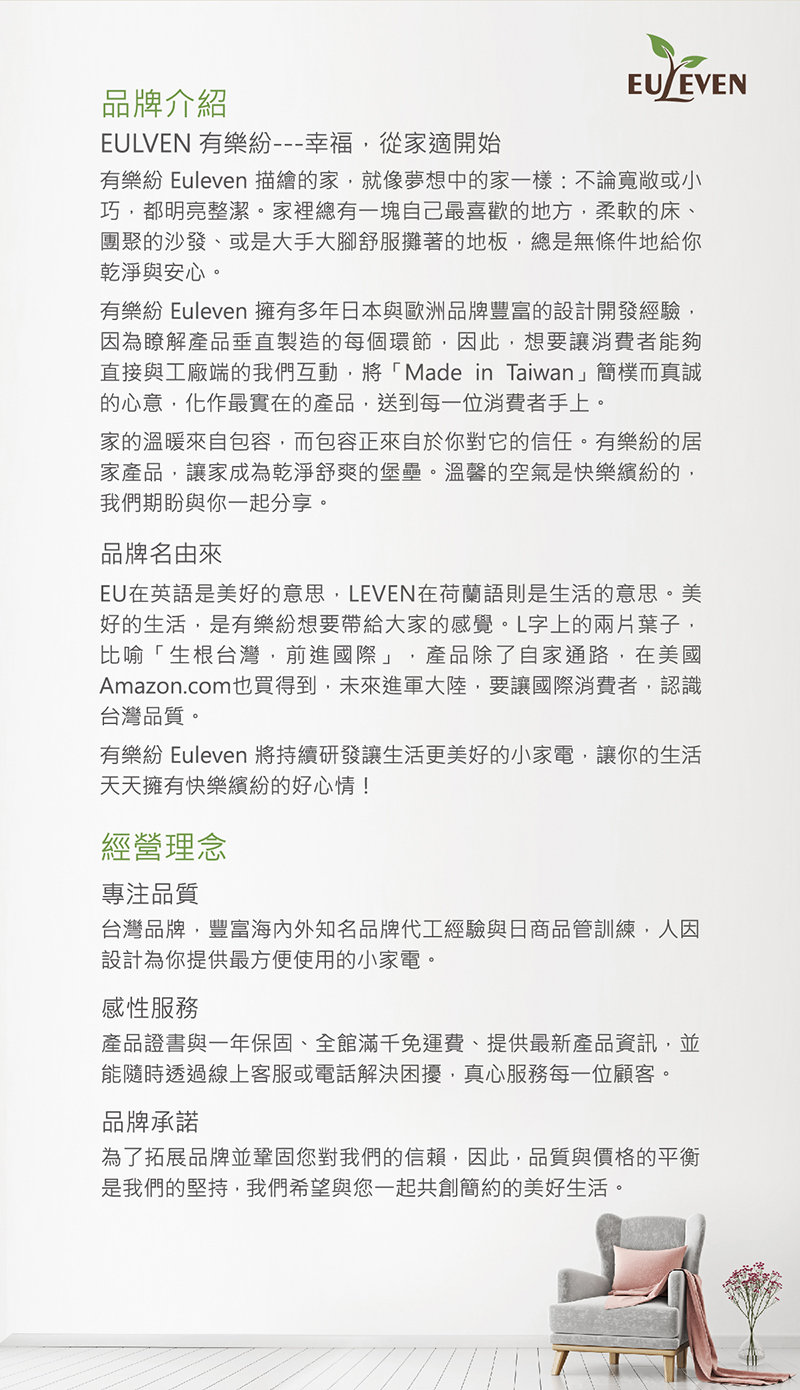 EULEVEN

品牌介紹

EULVEN 有樂紛---幸福，從家適開始

有樂紛 Euleven 描繪的家，就像夢想中的家一樣：不論寬敞或小巧，都明亮整潔。家裡總有一塊自己最喜歡的地方，柔軟的床、團聚的沙發、或是大手大腳舒服攤著的地板，總是無條件地給你乾淨與安心。

有樂紛 Euleven 擁有多年日本與歐洲品牌豐富的設計開發經驗，因為瞭解產品垂直製造的每個環節，因此，想要讓消費者能夠直接與工廠端的我們互動，將「Made in Taiwan」簡樸而真誠的心意，化作最實在的產品，送到每一位消費者手上。

家的溫暖來自包容，而包容正來自於你對它的信任。有樂紛的居家產品，讓家成為乾淨舒爽的堡壘。溫馨的空氣是快樂繽紛的，我們期盼與你一起分享。

品牌名由來

EU在英語是美好的意思，LEVEN在荷蘭語則是生活的意思。美好的生活，是有樂紛想要帶給大家的感覺。L字上的兩片葉子，比喻「生根台灣，前進國際」，產品除了自家通路，在美國Amazon.com也買得到，未來進軍大陸，要讓國際消費者，認識台灣品質。

有樂紛 Euleven 將持續研發讓生活更美好的小家電，讓你的生活天天擁有快樂繽紛的好心情！

經營理念

專注品質

台灣品牌，豐富海內外知名品牌代工經驗與日商品管訓練，人因設計為你提供最方便使用的小家電。

感性服務

產品證書與一年保固、全館滿千免運費、提供最新產品資訊，並能隨時透過線上客服或電話解決困擾，真心服務每一位顧客。

品牌承諾

為了拓展品牌並鞏固您對我們的信賴，因此，品質與價格的平衡是我們的堅持，我們希望與您一起共創簡約的美好生活。